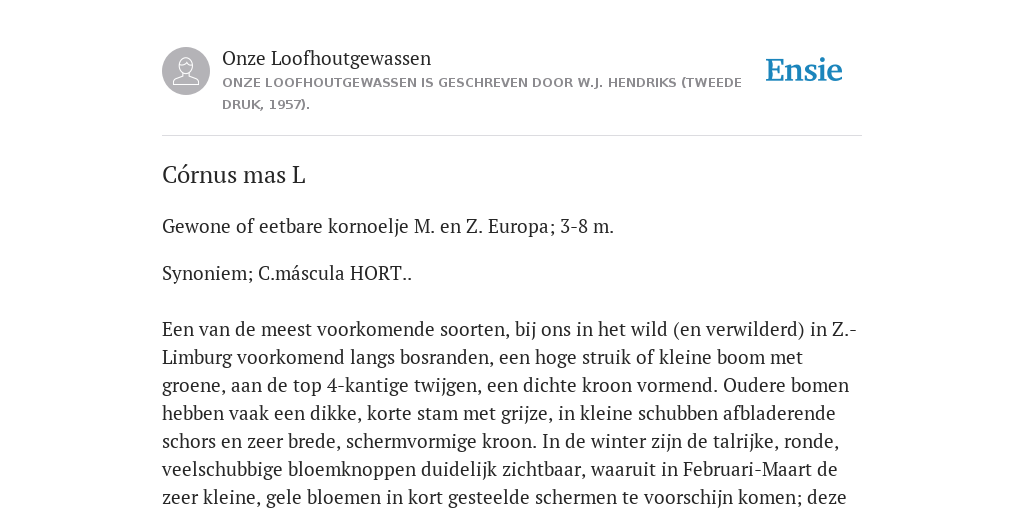 Onze Loofhoutgewassen
ONZE LOOFHOUTGEWASSEN IS GESCHREVEN DOOR W.J. HENDRIKS (TWEEDE DRUK, 1957).

Ensie

Córnus mas L

Gewone of eetbare kornoelje M. en Z. Europa; 3-8 m.

Synoniem; C.máscula HORT..

Een van de meest voorkomende soorten, bij ons in het wild (en verwilderd) in Z.-Limburg voorkomend langs bosranden, een hoge struik of kleine boom met groene, aan de top 4-kantige twijgen, een dichte kroon vormend. Oudere bomen hebben vaak een dikke, korte stam met grijze, in kleine schubben afbladerende schors en zeer brede, schermvormige kroon. In de winter zijn de talrijke, ronde, veelschubbige bloemknoppen duidelijk zichtbaar, waaruit in Februari-Maart de zeer kleine, gele bloemen in kort gesteelde schermen te voorschijn komen; deze